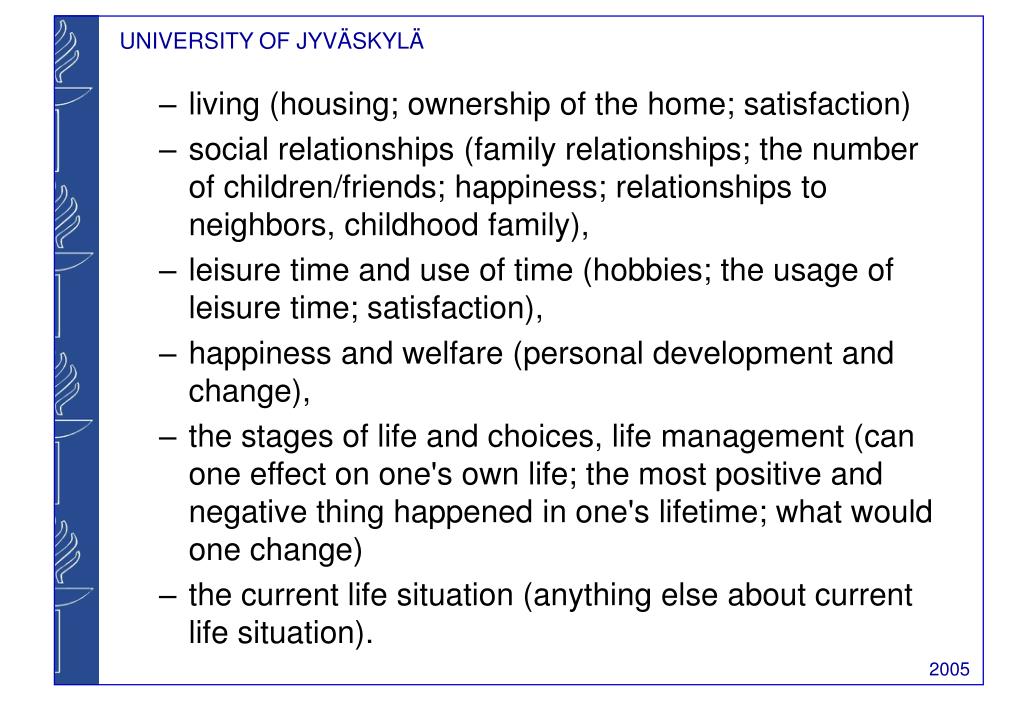 UNIVERSITY OF JYVÄSKYLÄ

– living (housing; ownership of the home; satisfaction)

– social relationships (family relationships; the number of children/friends; happiness; relationships to neighbors, childhood family),

– leisure time and use of time (hobbies; the usage of leisure time; satisfaction),

– happiness and welfare (personal development and change),

– the stages of life and choices, life management (can one effect on one's own life; the most positive and negative thing happened in one's lifetime; what would one change)

– the current life situation (anything else about current life situation).

2005